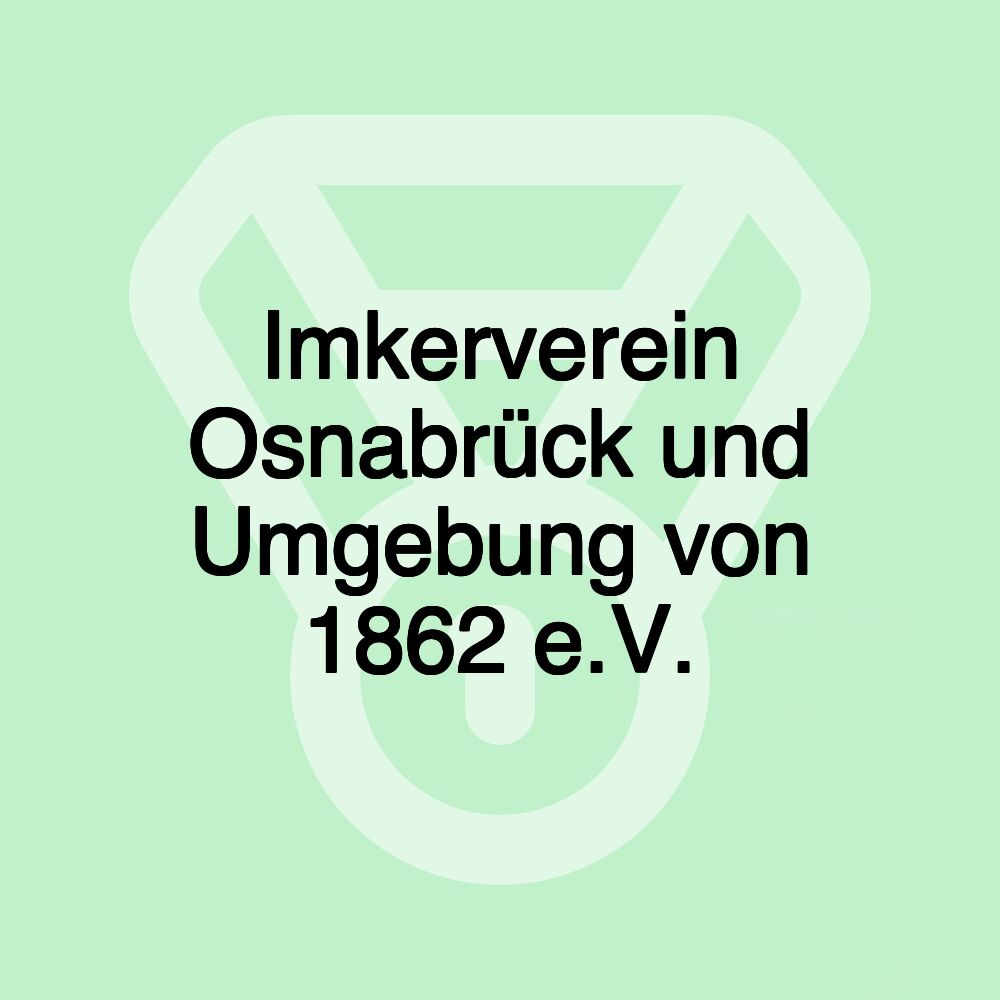 Imkerverein Osnabrück und Umgebung von 1862 e.V.